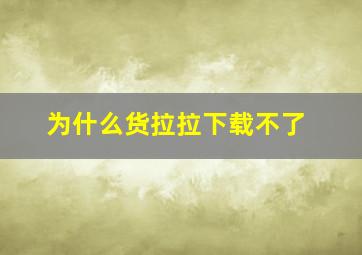 为什么货拉拉下载不了